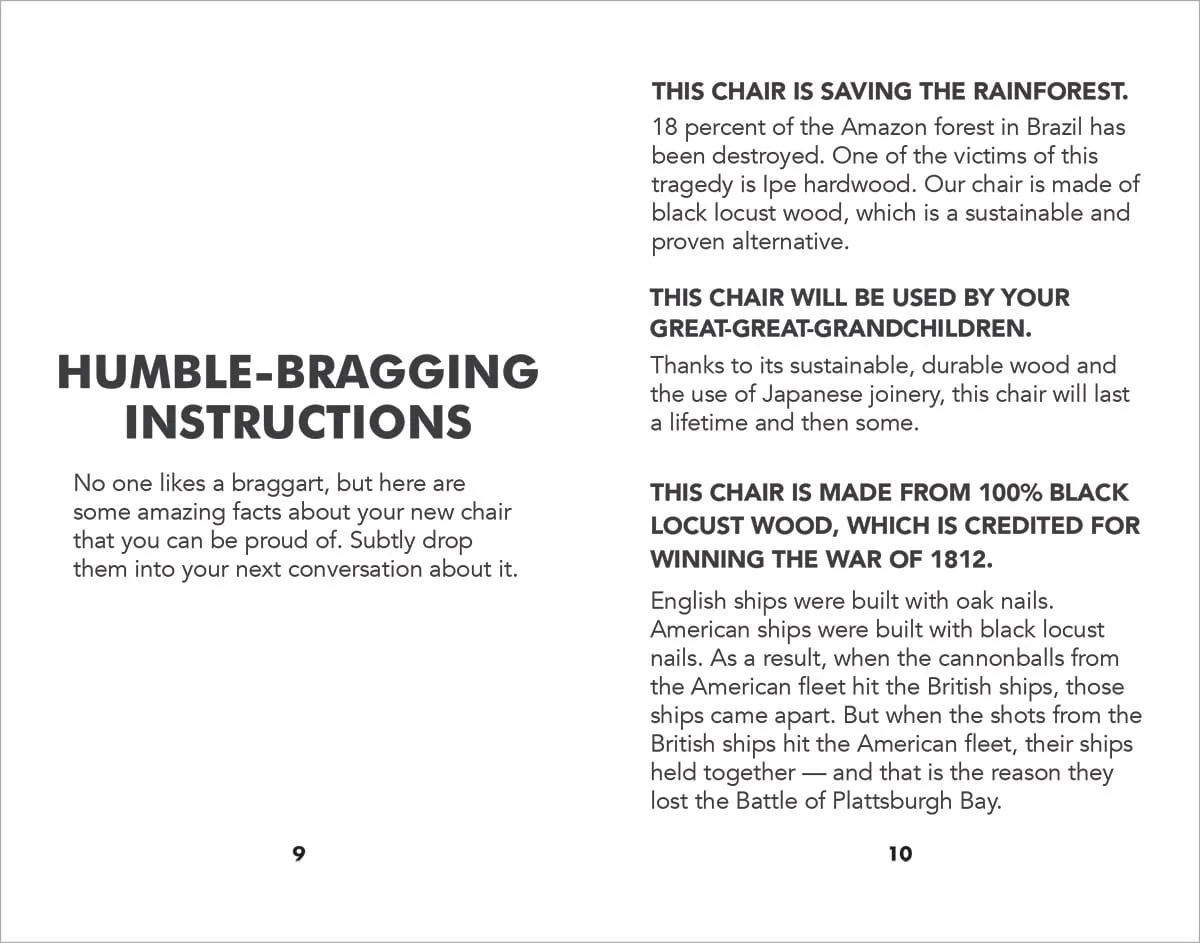 HUMBLE-BRAGGING
INSTRUCTIONS

No one likes a braggart, but here are some amazing facts about your new chair that you can be proud of. Subtly drop them into your next conversation about it.

9

THIS CHAIR IS SAVING THE RAINFOREST.

18 percent of the Amazon forest in Brazil has been destroyed. One of the victims of this tragedy is Ipe hardwood. Our chair is made of black locust wood, which is a sustainable and proven alternative.

THIS CHAIR WILL BE USED BY YOUR GREAT-GREAT-GRANDCHILDREN.

Thanks to its sustainable, durable wood and the use of Japanese joinery, this chair will last a lifetime and then some.

THIS CHAIR IS MADE FROM 100% BLACK LOCUST WOOD, WHICH IS CREDITED FOR WINNING THE WAR OF 1812.

English ships were built with oak nails. American ships were built with black locust nails. As a result, when the cannonballs from the American fleet hit the British ships, those ships came apart. But when the shots from the British ships hit the American fleet, their ships held together — and that is the reason they lost the Battle of Plattsburgh Bay.

10